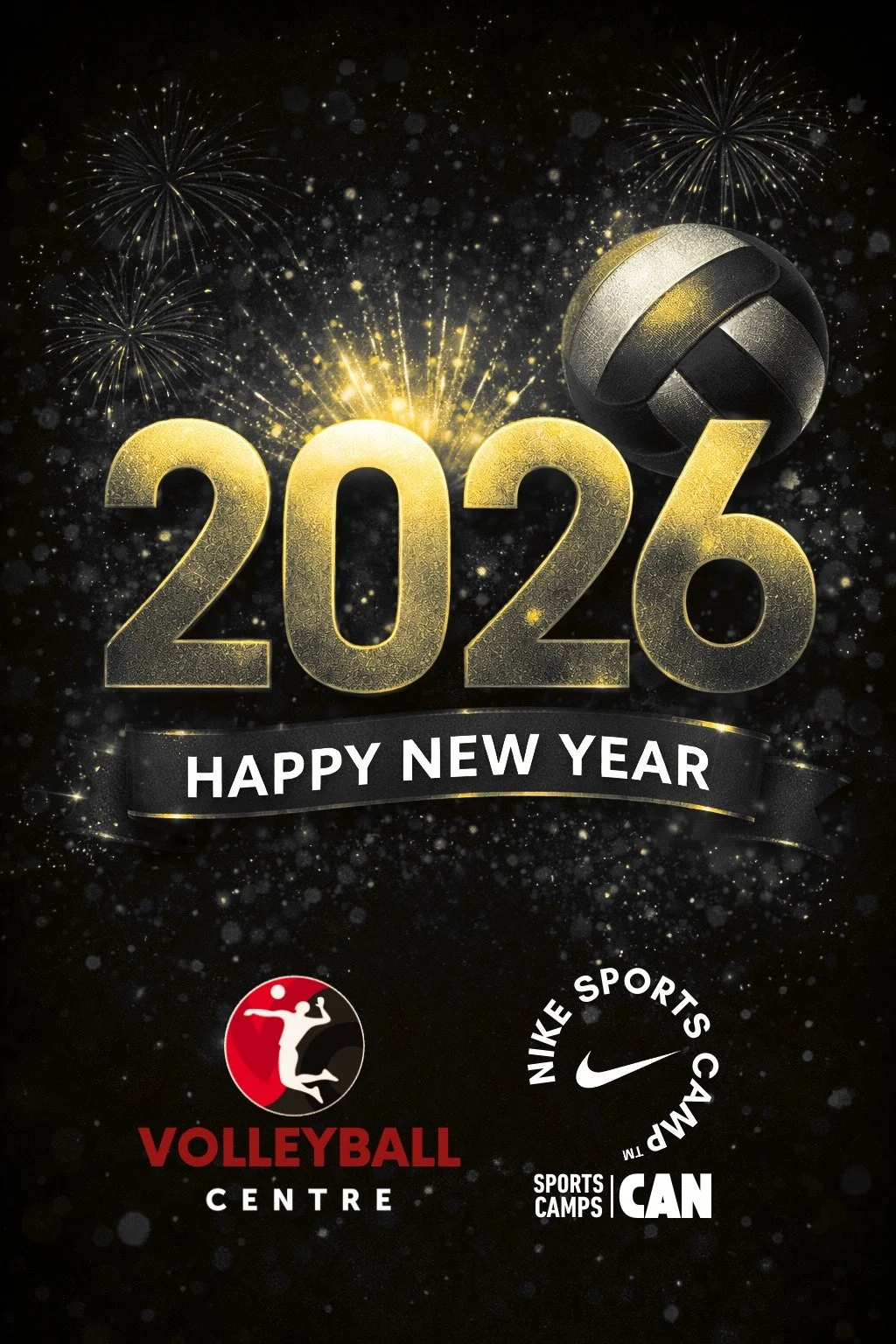 2026

HAPPY NEW YEAR

VOLLEYBALL
CENTRE

NIKE SPORTS CAMP
TM

SPORTS CAMPS | CAN